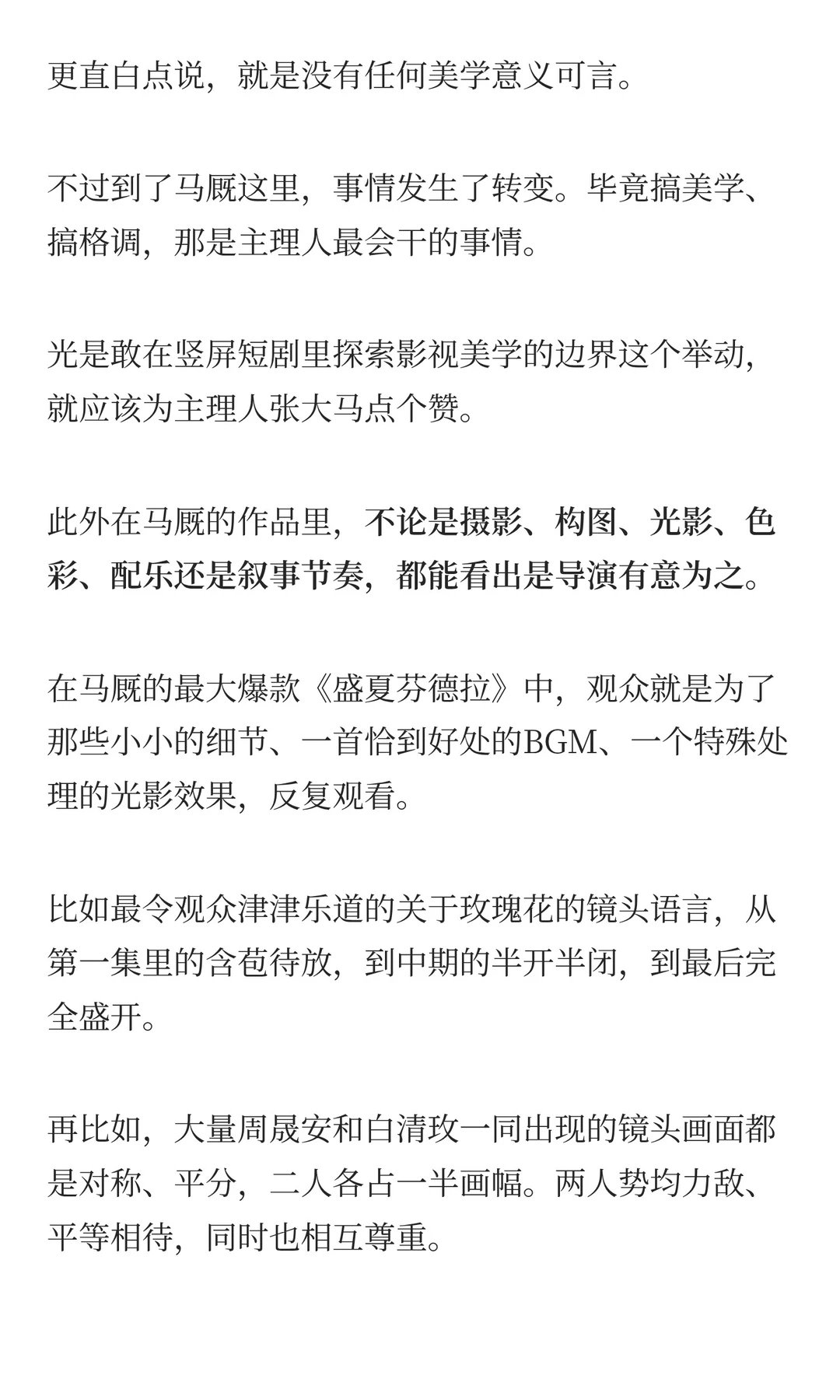 更直白点说，就是没有任何美学意义可言。

不过到了马厩这里，事情发生了转变。毕竟搞美学、搞格调，那是主理人最会干的事情。

光是敢在竖屏短剧里探索影视美学的边界这个举动，就应该为主理人张大马点个赞。

此外在马厩的作品里，不论是摄影、构图、光影、色彩、配乐还是叙事节奏，都能看出是导演有意为之。

在马厩的最大爆款《盛夏芬德拉》中，观众就是为了那些小小的细节、一首恰到好处的BGM、一个特殊处理的光影效果，反复观看。

比如最令观众津津乐道的关于玫瑰花的镜头语言，从第一集里的含苞待放，到中期的半开半闭，到最后完全盛开。

再比如，大量周晟安和白清玫一同出现的镜头画面都是对称、平分，二人各占一半画幅。两人势均力敌、平等相待，同时也相互尊重。